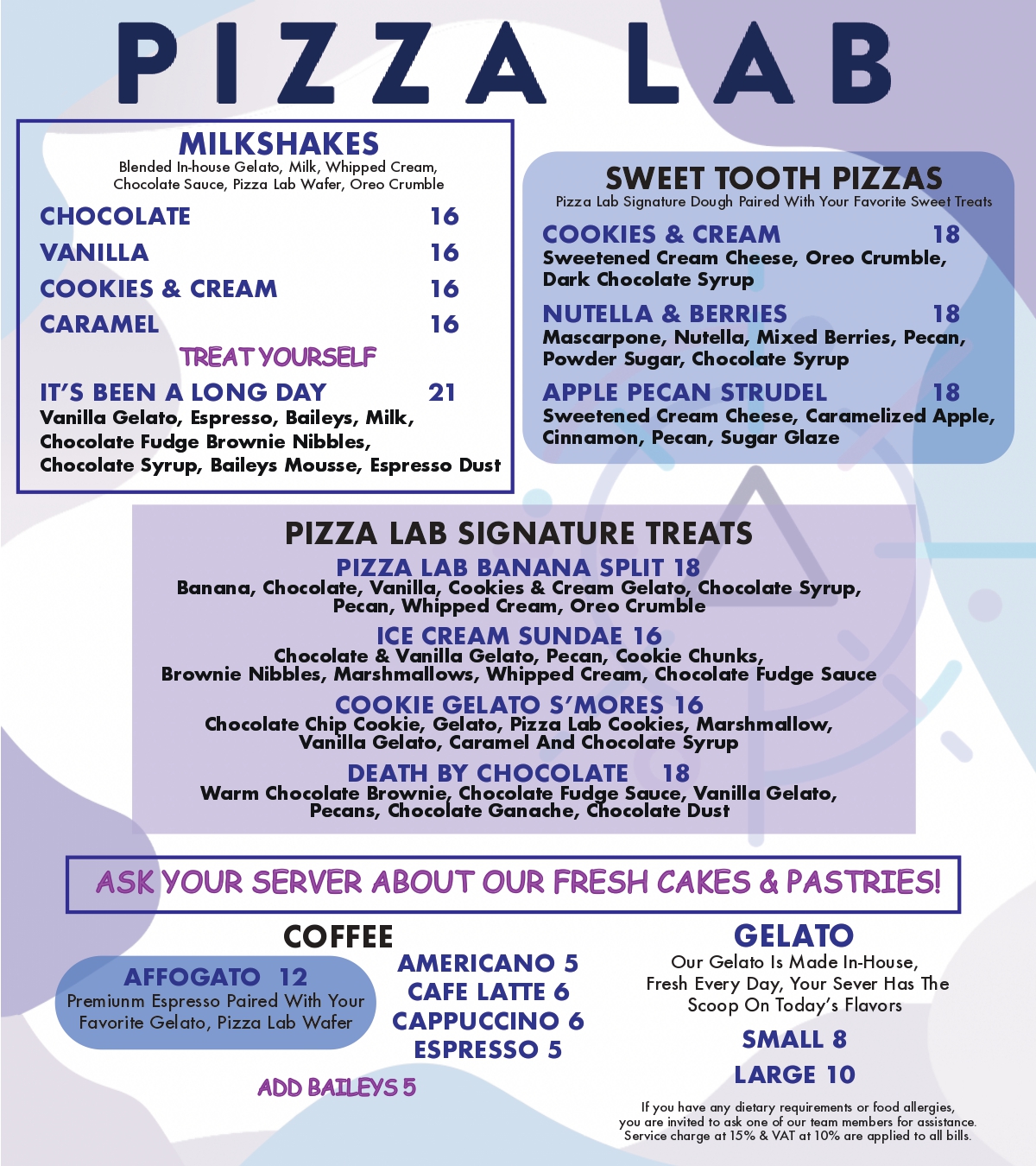 PIZZA LAB

MILKSHAKES
Blended In-house Gelato, Milk, Whipped Cream, Chocolate Sauce, Pizza Lab Wafer, Oreo Crumble

CHOCOLATE 16
VANILLA 16
COOKIES & CREAM 16
CARAMEL 16

TREAT YOURSELF

IT'S BEEN A LONG DAY 21
Vanilla Gelato, Espresso, Baileys, Milk, Chocolate Fudge Brownie Nibbles, Chocolate Syrup, Baileys Mousse, Espresso Dust

SWEET TOOTH PIZZAS
Pizza Lab Signature Dough Paired With Your Favorite Sweet Treats

COOKIES & CREAM 18
Sweetened Cream Cheese, Oreo Crumble, Dark Chocolate Syrup

NUTELLA & BERRIES 18
Mascarpone, Nutella, Mixed Berries, Pecan, Powder Sugar, Chocolate Syrup

APPLE PECAN STRUDEL 18
Sweetened Cream Cheese, Caramelized Apple, Cinnamon, Pecan, Sugar Glaze

PIZZA LAB SIGNATURE TREATS

PIZZA LAB BANANA SPLIT 18
Banana, Chocolate, Vanilla, Cookies & Cream Gelato, Chocolate Syrup, Pecan, Whipped Cream, Oreo Crumble

ICE CREAM SUNDAE 16
Chocolate & Vanilla Gelato, Pecan, Cookie Chunks, Brownie Nibbles, Marshmallows, Whipped Cream, Chocolate Fudge Sauce

COOKIE GELATO S'MORES 16
Chocolate Chip Cookie, Gelato, Pizza Lab Cookies, Marshmallow, Vanilla Gelato, Caramel And Chocolate Syrup

DEATH BY CHOCOLATE 18
Warm Chocolate Brownie, Chocolate Fudge Sauce, Vanilla Gelato, Pecans, Chocolate Ganache, Chocolate Dust

ASK YOUR SERVER ABOUT OUR FRESH CAKES & PASTRIES!

COFFEE

AFFOGATO 12
Premiunm Espresso Paired With Your Favorite Gelato, Pizza Lab Wafer

AMERICANO 5
CAFE LATTE 6
CAPPUCCINO 6
ESPRESSO 5

ADD BAILEYS 5

GELATO
Our Gelato Is Made In-House, Fresh Every Day, Your Sever Has The Scoop On Today's Flavors

SMALL 8
LARGE 10

If you have any dietary requirements or food allergies, you are invited to ask one of our team members for assistance. Service charge at 15% & VAT at 10% are applied to all bills.